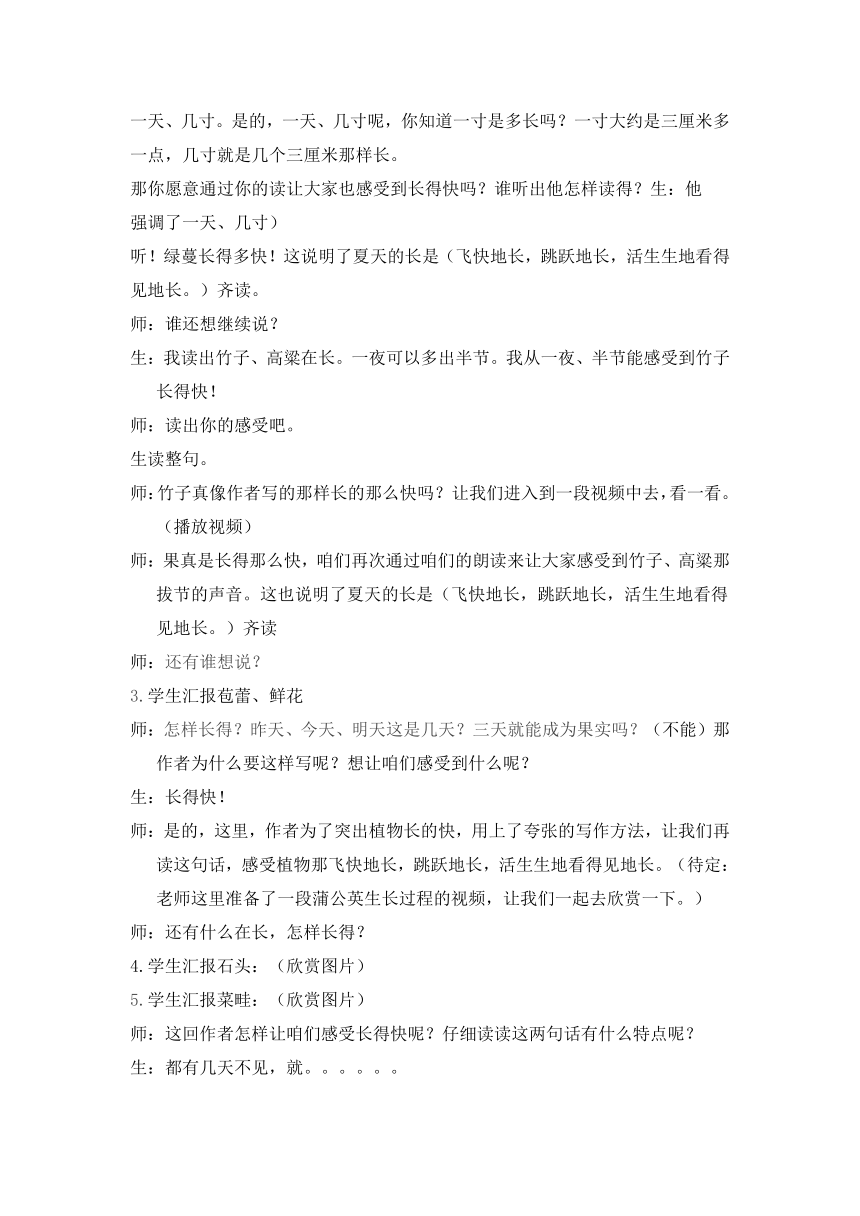 一天、几寸。是的，一天、几寸呢，你知道一寸是多长吗？一寸大约是三厘米多一点，几寸就是几个三厘米那样长。

那你愿意通过你的读让大家也感受到长得快吗？谁听出他怎样读得？生：他强调了一天、几寸）

听！绿蔓长得多快！这说明了夏天的长是（飞快地长，跳跃地长，活生生地看得见地长。）齐读。

师：谁还想继续说？

生：我读出竹子、高粱在长。一夜可以多出半节。我从一夜、半节能感受到竹子长得快！

师：读出你的感受吧。

生读整句。

师：竹子真像作者写的那样长的那么快吗？让我们进入到一段视频中去，看一看。（播放视频）

师：果真是长得那么快，咱们再次通过咱们的朗读来让大家感受到竹子、高粱那拔节的声音。这也说明了夏天的长是（飞快地长，跳跃地长，活生生地看得见地长。）齐读

师：还有谁想说？

3.学生汇报苞蕾、鲜花

师：怎样长得？昨天、今天、明天这是几天？三天就能成为果实吗？（不能）那作者为什么要这样写呢？想让咱们感受到什么呢？

生：长得快！

师：是的，这里，作者为了突出植物长的快，用上了夸张的写作方法，让我们再读这句话，感受植物那飞快地长，跳跃地长，活生生地看得见地长。（待定：老师这里准备了一段蒲公英生长过程的视频，让我们一起去欣赏一下。）

师：还有什么在长，怎样长得？

4.学生汇报石头：（欣赏图片）

5.学生汇报菜畦：（欣赏图片）

师：这回作者怎样让咱们感受长得快呢？仔细读读这两句话有什么特点呢？

生：都有几天不见，就。。。。。。